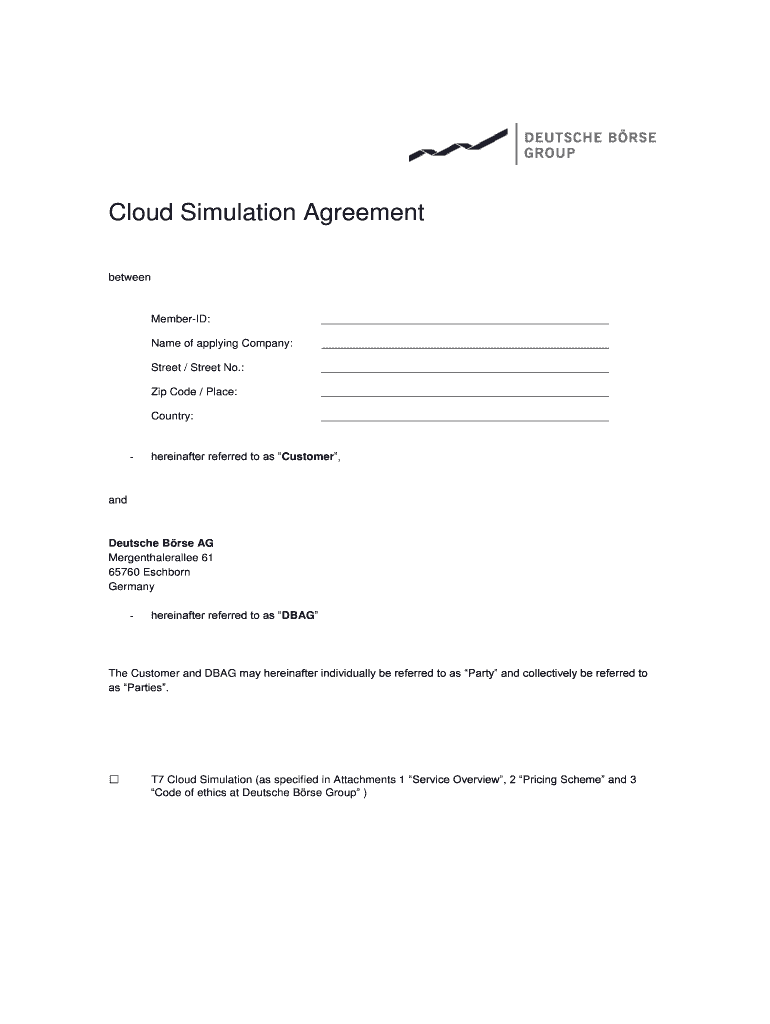 DEUTSCHE BÖRSE
GROUP

Cloud Simulation Agreement

between

Member-ID:

Name of applying Company:

Street / Street No.:

Zip Code / Place:

Country:

- hereinafter referred to as "**Customer**",

and

**Deutsche Börse AG**
Mergenthalerallee 61
65760 Eschborn
Germany

- hereinafter referred to as "**DBAG**"

The Customer and DBAG may hereinafter individually be referred to as "Party" and collectively be referred to as "Parties".

☐ T7 Cloud Simulation (as specified in Attachments 1 "Service Overview", 2 "Pricing Scheme" and 3 "Code of ethics at Deutsche Börse Group" )